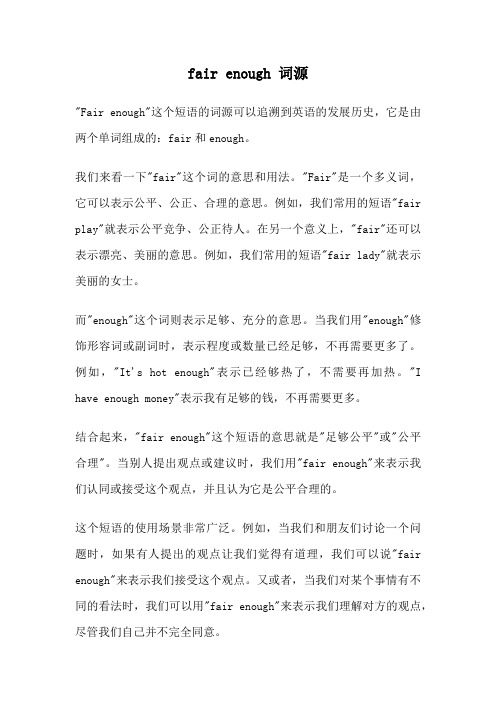 fair enough 词源

"Fair enough"这个短语的词源可以追溯到英语的发展历史，它是由两个单词组成的：fair 和 enough。

我们来看一下"fair"这个词的意思和用法。"Fair"是一个多义词，它可以表示公平、公正、合理的意思。例如，我们常用的短语"fair play"就表示公平竞争、公正待人。在另一个意义上，"fair"还可以表示漂亮、美丽的意思。例如，我们常用的短语"fair lady"就表示美丽的女士。

而"enough"这个词则表示足够、充分的意思。当我们用"enough"修饰形容词或副词时，表示程度或数量已经足够，不再需要更多了。例如，"It's hot enough"表示已经够热了，不需要再加热。"I have enough money"表示我有足够的钱，不再需要更多。

结合起来，"fair enough"这个短语的意思就是"足够公平"或"公平合理"。当别人提出观点或建议时，我们用"fair enough"来表示我们认同或接受这个观点，并且认为它是公平合理的。

这个短语的使用场景非常广泛。例如，当我们和朋友们讨论一个问题时，如果有人提出的观点让我们觉得有道理，我们可以说"fair enough"来表示我们接受这个观点。又或者，当我们对某个事情有不同的看法时，我们可以用"fair enough"来表示我们理解对方的观点，尽管我们自己并不完全同意。